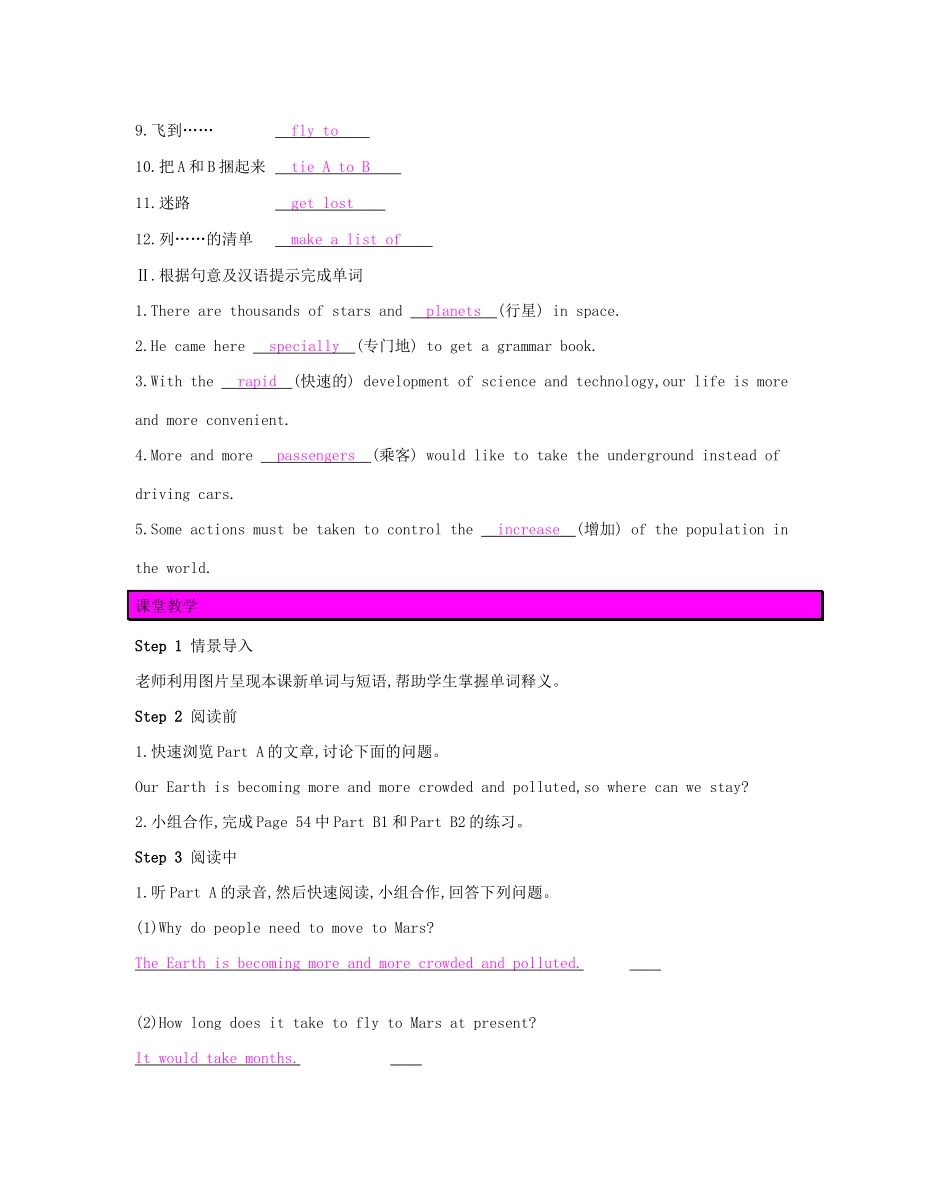 9.飞到……    fly to

10.把A和B捆起来    tie A to B

11.迷路    get lost

12.列……的清单    make a list of

Ⅱ.根据句意及汉语提示完成单词

1.There are thousands of stars and planets (行星) in space.

2.He came here specially (专门地) to get a grammar book.

3.With the rapid (快速的) development of science and technology,our life is more and more convenient.

4.More and more passengers (乘客) would like to take the underground instead of driving cars.

5.Some actions must be taken to control the increase (增加) of the population in the world.

课堂教学

Step 1 情景导入

老师利用图片呈现本课新单词与短语,帮助学生掌握单词释义。

Step 2 阅读前

1.快速浏览Part A的文章,讨论下面的问题。

Our Earth is becoming more and more crowded and polluted,so where can we stay?

2.小组合作,完成Page 54中Part B1和Part B2的练习。

Step 3 阅读中

1.听Part A的录音,然后快速阅读,小组合作,回答下列问题。

(1)Why do people need to move to Mars?

The Earth is becoming more and more crowded and polluted. ____

(2)How long does it take to fly to Mars at present?

It would take months. ____